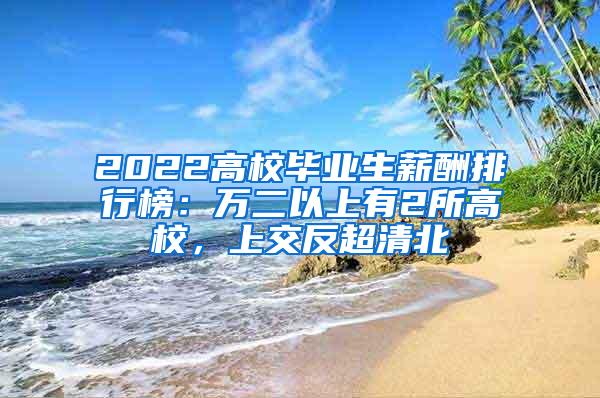 2022高校毕业生薪酬排行榜：万二以上有2所高校，上交反超清北